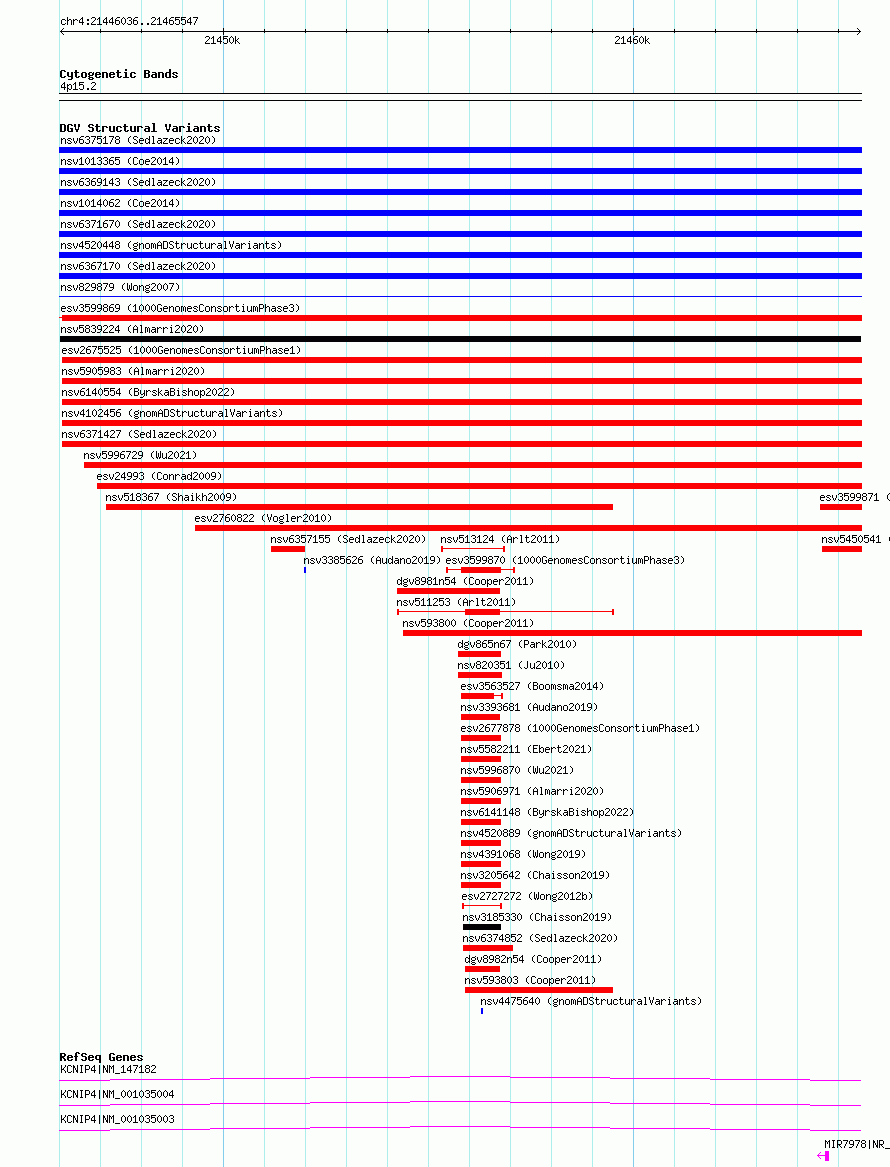 chr4:21446036..21465547

21450k

21460k

Cytogenetic Bands
4p15.2

DGV Structural Variants
nsv6375178 (Sedlazeck2020)
nsv1013365 (Coe2014)
nsv6369143 (Sedlazeck2020)
nsv1014062 (Coe2014)
nsv6371670 (Sedlazeck2020)
nsv4520448 (gnomADStructuralVariants)
nsv6367170 (Sedlazeck2020)
nsv829879 (Wong2007)
esv3599869 (1000GenomesConsortiumPhase3)
nsv5839224 (Almarri2020)
esv2675525 (1000GenomesConsortiumPhase1)
nsv5905983 (Almarri2020)
nsv6140554 (ByrskaBishop2022)
nsv4102456 (gnomADStructuralVariants)
nsv6371427 (Sedlazeck2020)
nsv5996729 (Wu2021)
esv24993 (Conrad2009)
nsv518367 (Shaikh2009)
esv3599871 (
esv2760822 (Vogler2010)
nsv6357155 (Sedlazeck2020)
nsv513124 (Arlt2011)
nsv5450541 (
nsv3385626 (Audano2019)
esv3599870 (1000GenomesConsortiumPhase3)
dgv8981n54 (Cooper2011)
nsv511253 (Arlt2011)
nsv593800 (Cooper2011)
dgv865n67 (Park2010)
nsv820351 (Ju2010)
esv3563527 (Boomsma2014)
nsv3393681 (Audano2019)
esv2677878 (1000GenomesConsortiumPhase1)
nsv5582211 (Ebert2021)
nsv5996870 (Wu2021)
nsv5906971 (Almarri2020)
nsv6141148 (ByrskaBishop2022)
nsv4520889 (gnomADStructuralVariants)
nsv4391068 (Wong2019)
nsv3205642 (Chaisson2019)
esv2727272 (Wong2012b)
nsv3185330 (Chaisson2019)
nsv6374852 (Sedlazeck2020)
dgv8982n54 (Cooper2011)
nsv593803 (Cooper2011)
nsv4475640 (gnomADStructuralVariants)

RefSeq Genes
KCNIP4|NM_147182
KCNIP4|NM_001035004
KCNIP4|NM_001035003
MIR7978|NR_